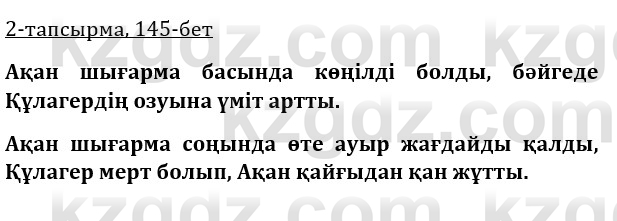 2-тапсырма, 145-бет

Ақан шығарма басында көңілді болды, бәйгеде Құлагердің озуына үміт артты.

Ақан шығарма соңында өте ауыр жағдайды қалды, Құлагер мерт болып, Ақан қайғыдан қан жұтты.

kzgdz.com kzgdz.com kzgdz.com